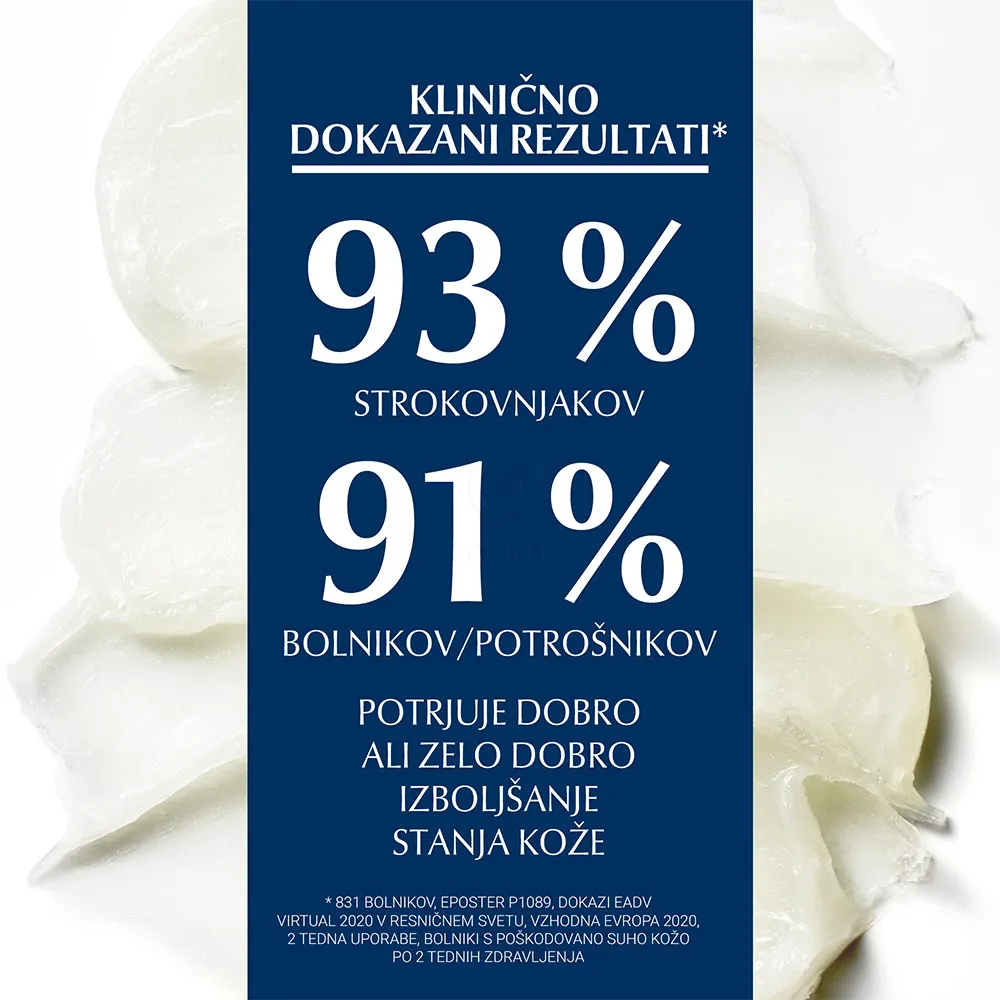 KLINIČNO
DOKAZANI REZULTATI*

93 %

STROKOVNJAKOV

91 %

BOLNIKOV/POTROŠNIKOV

POTRJUJE DOBRO
ALI ZELO DOBRO
IZBOLJŠANJE
STANJA KOŽE

* 831 BOLNIKOV, EPOSTER P1089, DOKAZI EADV VIRTUAL 2020 V RESNIČNEM SVETU, VZHODNA EVROPA 2020, 2 TEDNA UPORABE, BOLNIKI S POŠKODOVANO SUHO KOŽO PO 2 TEDNIH ZDRAVLJENJA